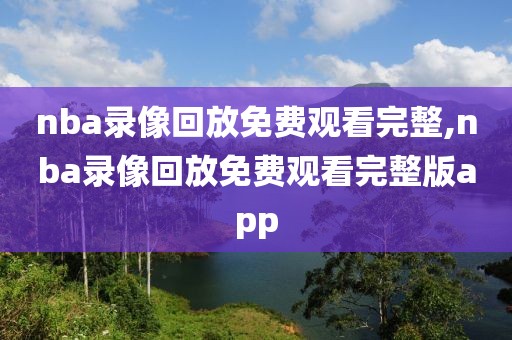 nba录像回放免费观看完整,nba录像回放免费观看完整版app